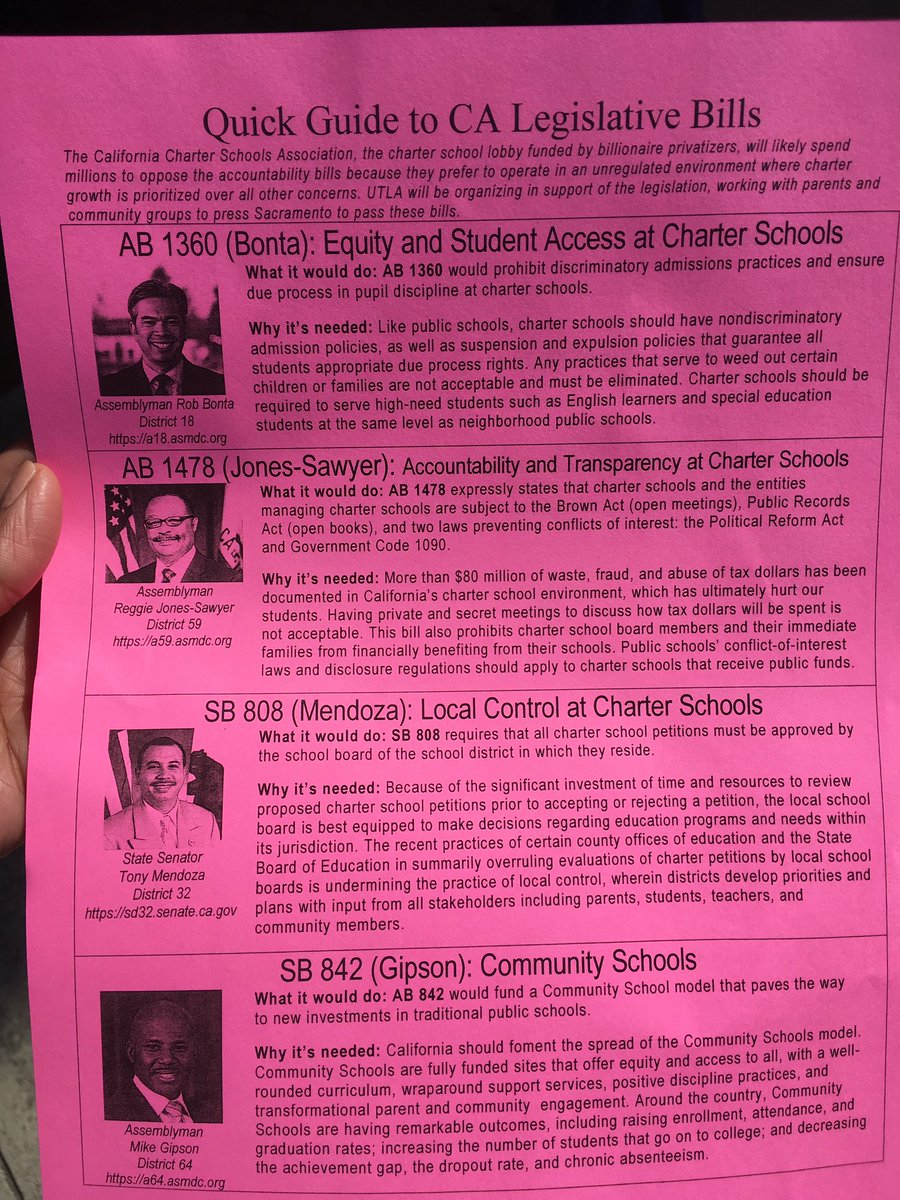 Quick Guide to CA Legislative Bills

The California Charter Schools Association, the charter school lobby funded by billionaire privatizers, will likely spend millions to oppose the accountability bills because they prefer to operate in an unregulated environment where charter growth is prioritized over all other concerns. UTLA will be organizing in support of the legislation, working with parents and community groups to press Sacramento to pass these bills.

AB 1360 (Bonta): Equity and Student Access at Charter Schools

Assemblyman Rob Bonta
District 18
https://a18.asmdc.org

What it would do: AB 1360 would prohibit discriminatory admissions practices and ensure due process in pupil discipline at charter schools.

Why it's needed: Like public schools, charter schools should have nondiscriminatory admission policies, as well as suspension and expulsion policies that guarantee all students appropriate due process rights. Any practices that serve to weed out certain children or families are not acceptable and must be eliminated. Charter schools should be required to serve high-need students such as English learners and special education students at the same level as neighborhood public schools.

AB 1478 (Jones-Sawyer): Accountability and Transparency at Charter Schools

Assemblyman
Reggie Jones-Sawyer
District 59
https://a59.asmdc.org

What it would do: AB 1478 expressly states that charter schools and the entities managing charter schools are subject to the Brown Act (open meetings), Public Records Act (open books), and two laws preventing conflicts of interest: the Political Reform Act and Government Code 1090.

Why it's needed: More than $80 million of waste, fraud, and abuse of tax dollars has been documented in California's charter school environment, which has ultimately hurt our students. Having private and secret meetings to discuss how tax dollars will be spent is not acceptable. This bill also prohibits charter school board members and their immediate families from financially benefiting from their schools. Public schools' conflict-of-interest laws and disclosure regulations should apply to charter schools that receive public funds.

SB 808 (Mendoza): Local Control at Charter Schools

State Senator
Tony Mendoza
District 32
https://sd32.senate.ca.gov

What it would do: SB 808 requires that all charter school petitions must be approved by the school board of the school district in which they reside.

Why it's needed: Because of the significant investment of time and resources to review proposed charter school petitions prior to accepting or rejecting a petition, the local school board is best equipped to make decisions regarding education programs and needs within its jurisdiction. The recent practices of certain county offices of education and the State Board of Education in summarily overruling evaluations of charter petitions by local school boards is undermining the practice of local control, wherein districts develop priorities and plans with input from all stakeholders including parents, students, teachers, and community members.

SB 842 (Gipson): Community Schools

Assemblyman
Mike Gipson
District 64
https://a64.asmdc.org

What it would do: AB 842 would fund a Community School model that paves the way to new investments in traditional public schools.

Why it's needed: California should foment the spread of the Community Schools model. Community Schools are fully funded sites that offer equity and access to all, with a well-rounded curriculum, wraparound support services, positive discipline practices, and transformational parent and community engagement. Around the country, Community Schools are having remarkable outcomes, including raising enrollment, attendance, and graduation rates; increasing the number of students that go on to college; and decreasing the achievement gap, the dropout rate, and chronic absenteeism.